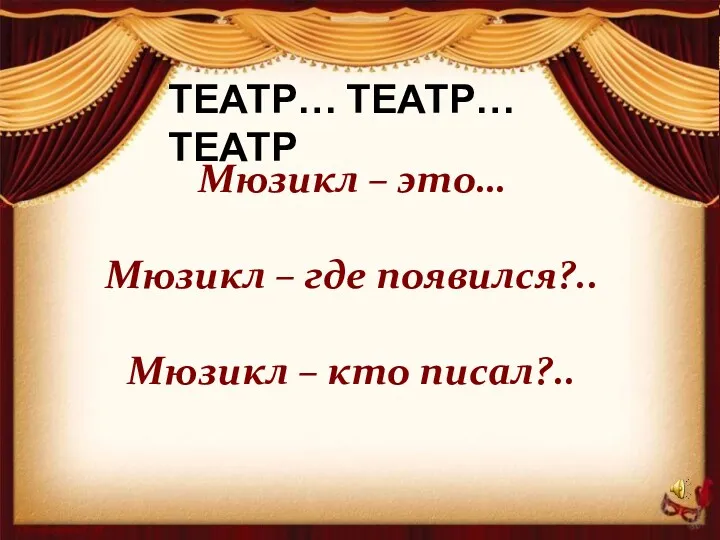 ТЕАТР… ТЕАТР… ТЕАТР

Мюзикл – это…

Мюзикл – где появился?..

Мюзикл – кто писал?..